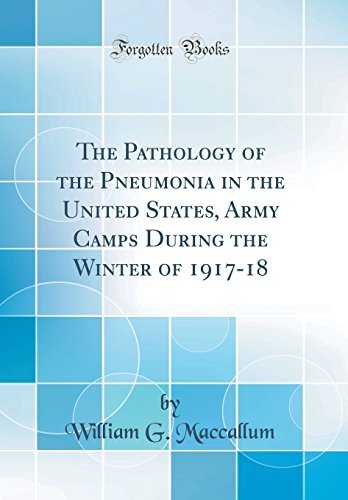 Forgotten Books

The Pathology of the Pneumonia in the United States, Army Camps During the Winter of 1917-18

by
William G. Maccallum